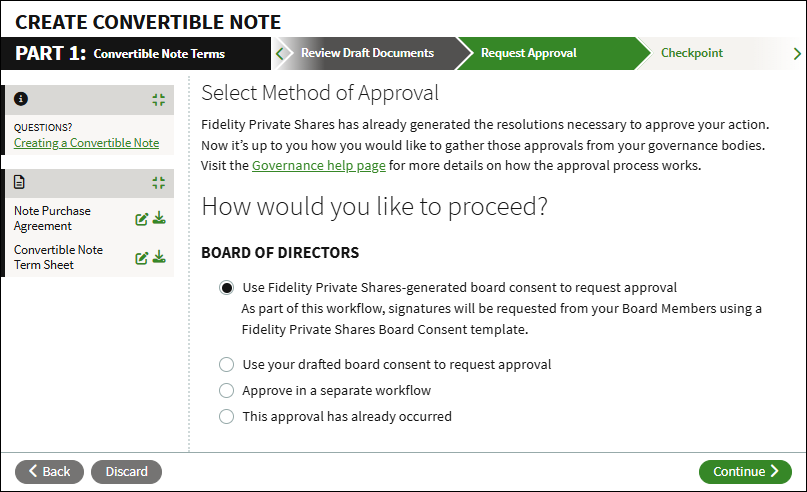 CREATE CONVERTIBLE NOTE

PART 1: Convertible Note Terms

Review Draft Documents

Request Approval

Checkpoint

QUESTIONS?
Creating a Convertible Note

Note Purchase Agreement

Convertible Note Term Sheet

Select Method of Approval

Fidelity Private Shares has already generated the resolutions necessary to approve your action. Now it's up to you how you would like to gather those approvals from your governance bodies. Visit the Governance help page for more details on how the approval process works.

How would you like to proceed?

BOARD OF DIRECTORS

Use Fidelity Private Shares-generated board consent to request approval
As part of this workflow, signatures will be requested from your Board Members using a Fidelity Private Shares Board Consent template.

Use your drafted board consent to request approval

Approve in a separate workflow

This approval has already occurred

Back

Discard

Continue